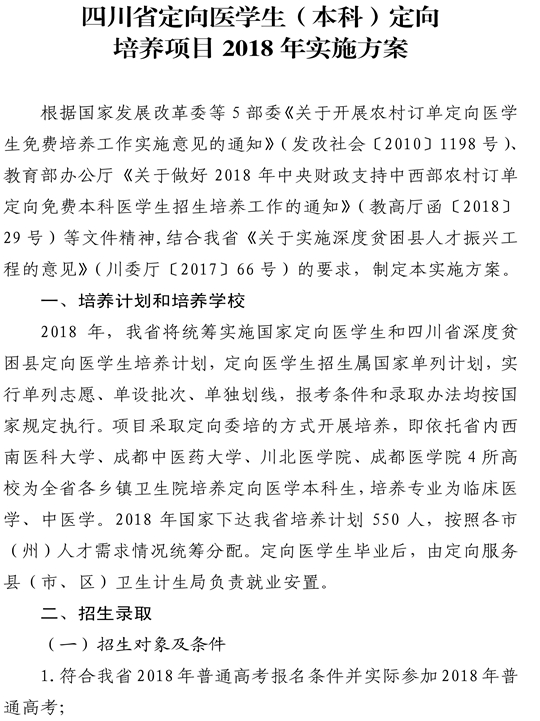 四川省定向医学生（本科）定向培养项目 2018 年实施方案

根据国家发展改革委等 5 部委《关于开展农村订单定向医学生免费培养工作实施意见的通知》（发改社会〔2010〕1198 号）、教育部办公厅《关于做好 2018 年中央财政支持中西部农村订单定向免费本科医学生招生培养工作的通知》（教高厅函〔2018〕29 号）等文件精神，结合我省《关于实施深度贫困县人才振兴工程的意见》（川委厅〔2017〕66 号）的要求，制定本实施方案。

一、培养计划和培养学校

2018 年，我省将统筹实施国家定向医学生和四川省深度贫困县定向医学生培养计划，定向医学生招生属国家单列计划，实行单列志愿、单设批次、单独划线，报考条件和录取办法均按国家规定执行。项目采取定向委培的方式开展培养，即依托省内西南医科大学、成都中医药大学、川北医学院、成都医学院 4 所高校为全省各乡镇卫生院培养定向医学本科生，培养专业为临床医学、中医学。2018 年国家下达我省培养计划 550 人，按照各市（州）人才需求情况统筹分配。定向医学生毕业后，由定向服务县（市、区）卫生计生局负责就业安置。

二、招生录取

（一）招生对象及条件

1. 符合我省 2018 年普通高考报名条件并实际参加 2018 年普通高考；